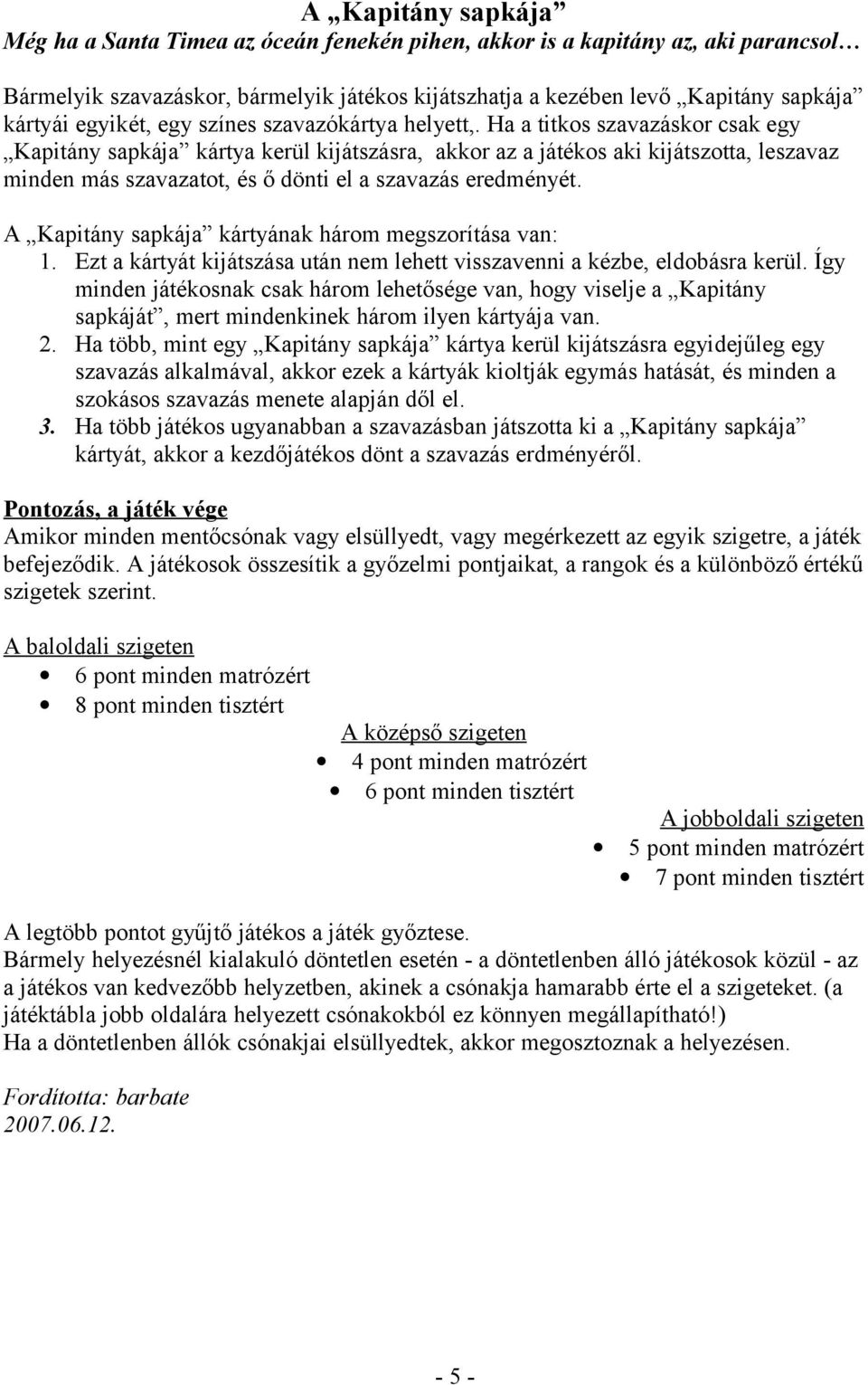 A „Kapitány sapkája”
Még ha a Santa Timea az óceán fenekén pihen, akkor is a kapitány az, aki parancsol…

Bármelyik szavazáskor, bármelyik játékos kijátszhatja a kezében levő „Kapitány sapkája” kártyái egyikét, egy színes szavazókártya helyett,. Ha a titkos szavazáskor csak egy „Kapitány sapkája” kártya kerül kijátszásra, akkor az a játékos aki kijátszotta, leszavaz minden más szavazatot, és ő dönti el a szavazás eredményét.

A „Kapitány sapkája” kártyának három megszorítása van:
1. Ezt a kártyát kijátszása után nem lehett visszavenni a kézbe, eldobásra kerül. Így minden játékosnak csak három lehetősége van, hogy viselje a „Kapitány sapkáját”, mert mindenkinek három ilyen kártyája van.
2. Ha több, mint egy „Kapitány sapkája” kártya kerül kijátszásra egyidejűleg egy szavazás alkalmával, akkor ezek a kártyák kioltják egymás hatását, és minden a szokásos szavazás menete alapján dől el.
3. Ha több játékos ugyanabban a szavazásban játszotta ki a „Kapitány sapkája” kártyát, akkor a kezdőjátékos dönt a szavazás erdményéről.

Pontozás, a játék vége
Amikor minden mentőcsónak vagy elsüllyedt, vagy megérkezett az egyik szigetre, a játék befejeződik. A játékosok összesítik a győzelmi pontjaikat, a rangok és a különböző értékű szigetek szerint.

A baloldali szigeten
• 6 pont minden matrózért
• 8 pont minden tisztért

A középső szigeten
• 4 pont minden matrózért
• 6 pont minden tisztért

A jobboldali szigeten
• 5 pont minden matrózért
• 7 pont minden tisztért

A legtöbb pontot gyűjtő játékos a játék győztese.
Bármely helyezésnél kialakuló döntetlen esetén - a döntetlenben álló játékosok közül - az a játékos van kedvezőbb helyzetben, akinek a csónakja hamarabb érte el a szigeteket. (a játéktábla jobb oldalára helyezett csónakokból ez könnyen megállapítható!)
Ha a döntetlenben állók csónakjai elsüllyedtek, akkor megosztoznak a helyezésen.

Fordította: barbate
2007.06.12.

- 5 -